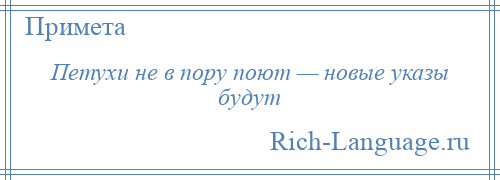 Примета

Петухи не в пору поют — новые указы будут

Rich-Language.ru